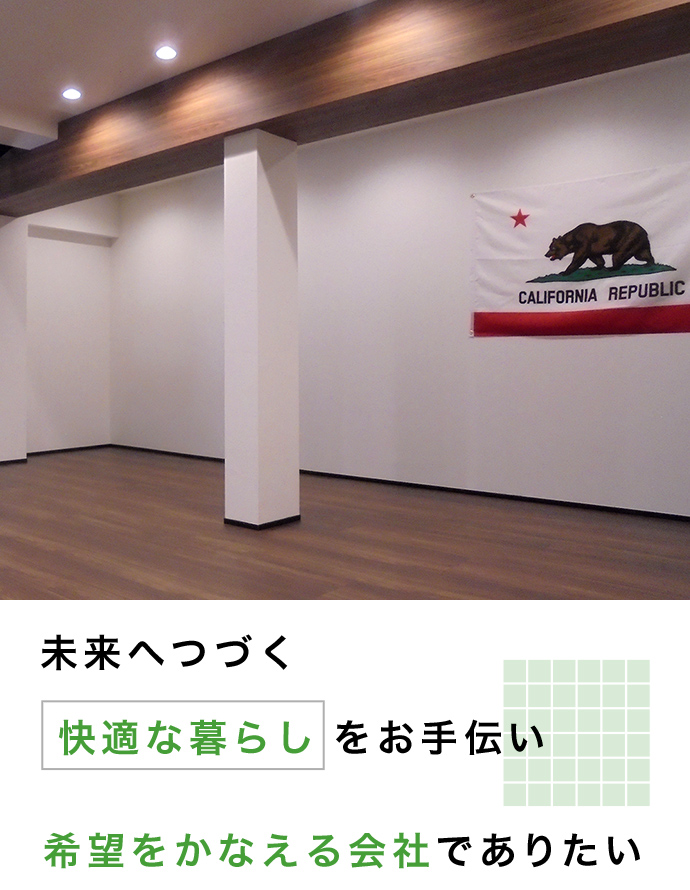 CALIFORNIA REPUBLIC

未来へつづく

快適な暮らしをお手伝い

希望をかなえる会社でありたい